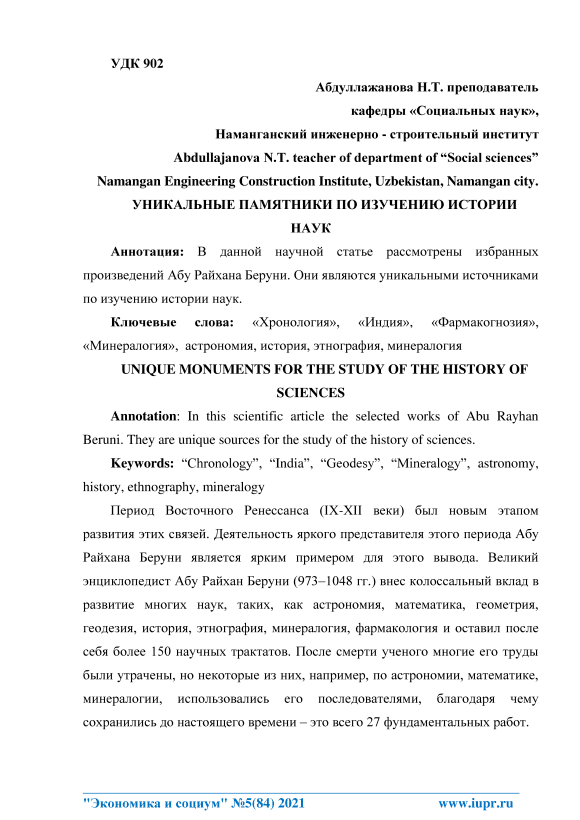 УДК 902

Абдуллажанова Н.Т. преподаватель кафедры «Социальных наук»,
Наманганский инженерно - строительный институт
Abdullajanova N.T. teacher of department of “Social sciences”
Namangan Engineering Construction Institute, Uzbekistan, Namangan city.

УНИКАЛЬНЫЕ ПАМЯТНИКИ ПО ИЗУЧЕНИЮ ИСТОРИИ НАУК

Аннотация: В данной научной статье рассмотрены избранных произведений Абу Райхана Беруни. Они являются уникальными источниками по изучению истории наук.

Ключевые слова: «Хронология», «Индия», «Фармакогнозия», «Минералогия», астрономия, история, этнография, минералогия

UNIQUE MONUMENTS FOR THE STUDY OF THE HISTORY OF SCIENCES

Annotation: In this scientific article the selected works of Abu Rayhan Beruni. They are unique sources for the study of the history of sciences.

Keywords: “Chronology”, “India”, “Geodesy”, “Mineralogy”, astronomy, history, ethnography, mineralogy

Период Восточного Ренессанса (IX-XII веки) был новым этапом развития этих связей. Деятельность яркого представителя этого периода Абу Райхана Беруни является ярким примером для этого вывода. Великий энциклопедист Абу Райхан Беруни (973–1048 гг.) внес колоссальный вклад в развитие многих наук, таких, как астрономия, математика, геометрия, геодезия, история, этнография, минералогия, фармакология и оставил после себя более 150 научных трактатов. После смерти ученого многие его труды были утрачены, но некоторые из них, например, по астрономии, математике, минералогии, использовались его последователями, благодаря чему сохранились до настоящего времени – это всего 27 фундаментальных работ.

"Экономика и социум" №5(84) 2021 www.iupr.ru